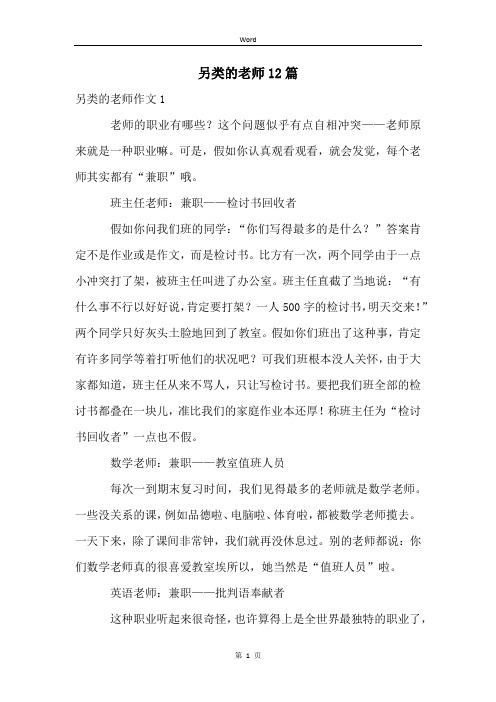 Word

另类的老师12篇

另类的老师作文1

老师的职业有哪些？这个问题似乎有点自相冲突——老师原来就是一种职业嘛。可是，假如你认真观看观看，就会发觉，每个老师其实都有“兼职”哦。

班主任老师：兼职——检讨书回收者

假如你问我们班的同学：“你们写得最多的是什么？”答案肯定不是作业或是作文，而是检讨书。比方有一次，两个同学由于一点小冲突打了架，被班主任叫进了办公室。班主任直截了当地说：“有什么事不行以好好说，肯定要打架？一人500字的检讨书，明天交来！”两个同学只好灰头土脸地回到了教室。假如你们班出了这种事，肯定有许多同学等着打听他们的状况吧？可我们班根本没人关怀，由于大家都知道，班主任从来不骂人，只让写检讨书。要把我们班全部的检讨书都叠在一块儿，准比我们的家庭作业本还厚！称班主任为“检讨书回收者”一点也不假。

数学老师：兼职——教室值班人员

每次一到期末复习时间，我们见得最多的老师就是数学老师。一些没关系的课，例如品德啦、电脑啦、体育啦，都被数学老师揽去。一天下来，除了课间非常钟，我们就再没休息过。别的老师都说：你们数学老师真的很喜爱教室埃所以，她当然是“值班人员”啦。

英语老师：兼职——批判语奉献者

这种职业听起来很奇怪，也许算得上是全世界最独特的职业了，

第 1 页